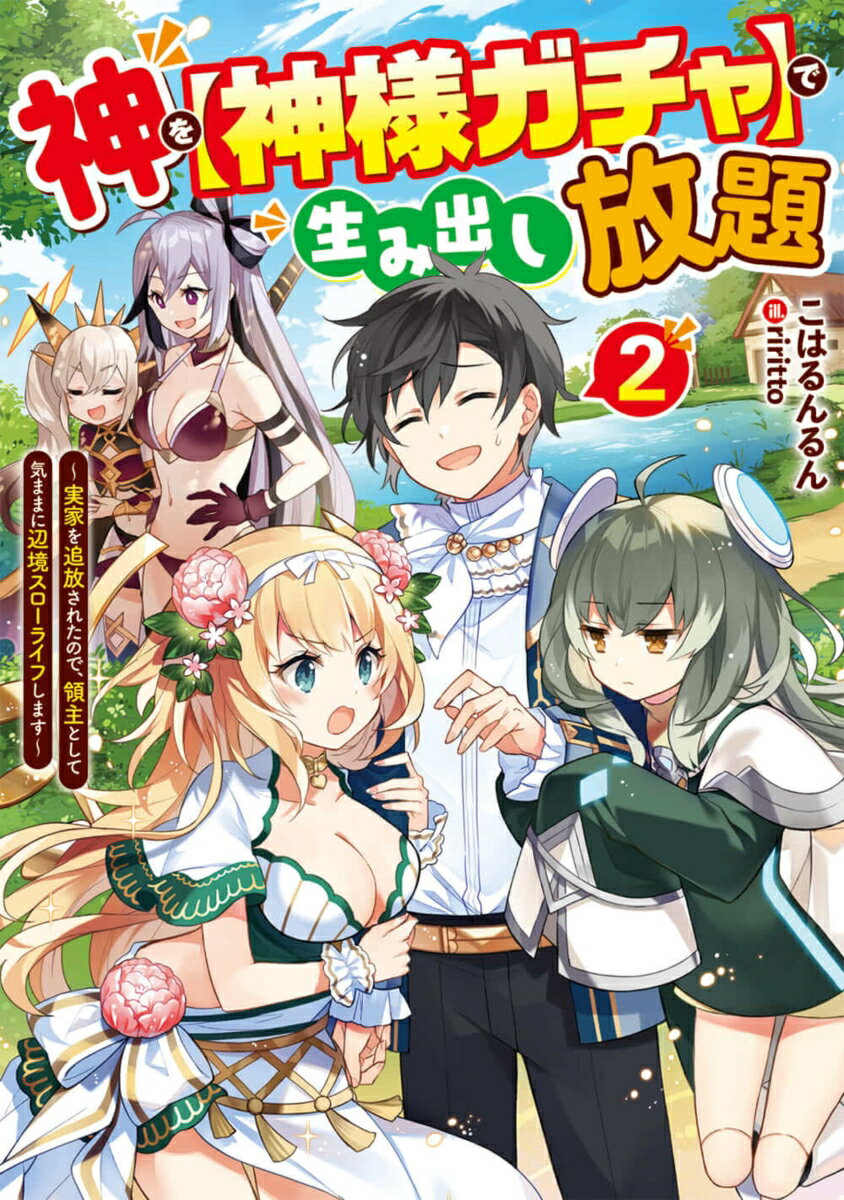 神を【神様ガチャ】で生み出し放題

2

こはるんるん
ill. riritto

～実家を追放されたので、領主として気ままに辺境スローライフします～